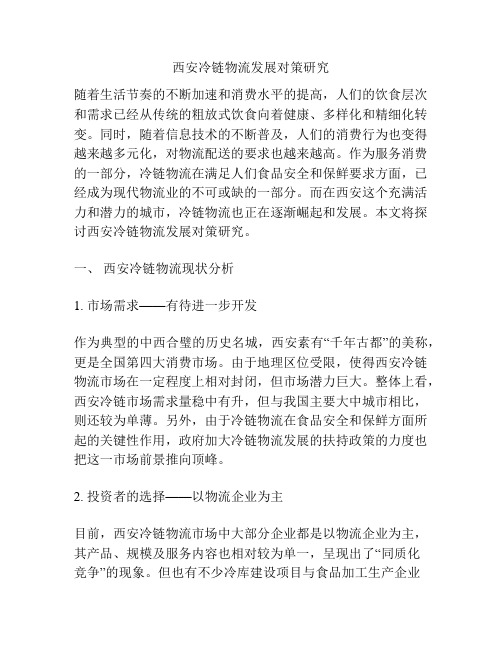 西安冷链物流发展对策研究

随着生活节奏的不断加速和消费水平的提高，人们的饮食层次和需求已经从传统的粗放式饮食向着健康、多样化和精细化转变。同时，随着信息技术的不断普及，人们的消费行为也变得越来越多元化，对物流配送的要求也越来越高。作为服务消费的一部分，冷链物流在满足人们食品安全和保鲜要求方面，已经成为现代物流业的不可或缺的一部分。而在西安这个充满活力和潜力的城市，冷链物流也正在逐渐崛起和发展。本文将探讨西安冷链物流发展对策研究。

一、 西安冷链物流现状分析

1. 市场需求——有待进一步开发

作为典型的中西合璧的历史名城，西安素有“千年古都”的美称，更是全国第四大消费市场。由于地理区位受限，使得西安冷链物流市场在一定程度上相对封闭，但市场潜力巨大。整体上看，西安冷链市场需求量稳中有升，但与我国主要大中城市相比，则还较为单薄。另外，由于冷链物流在食品安全和保鲜方面所起的关键性作用，政府加大冷链物流发展的扶持政策的力度也把这一市场前景推向顶峰。

2. 投资者的选择——以物流企业为主

目前，西安冷链物流市场中大部分企业都是以物流企业为主，其产品、规模及服务内容也相对较为单一，呈现出了“同质化竞争”的现象。但也有不少冷库建设项目与食品加工生产企业